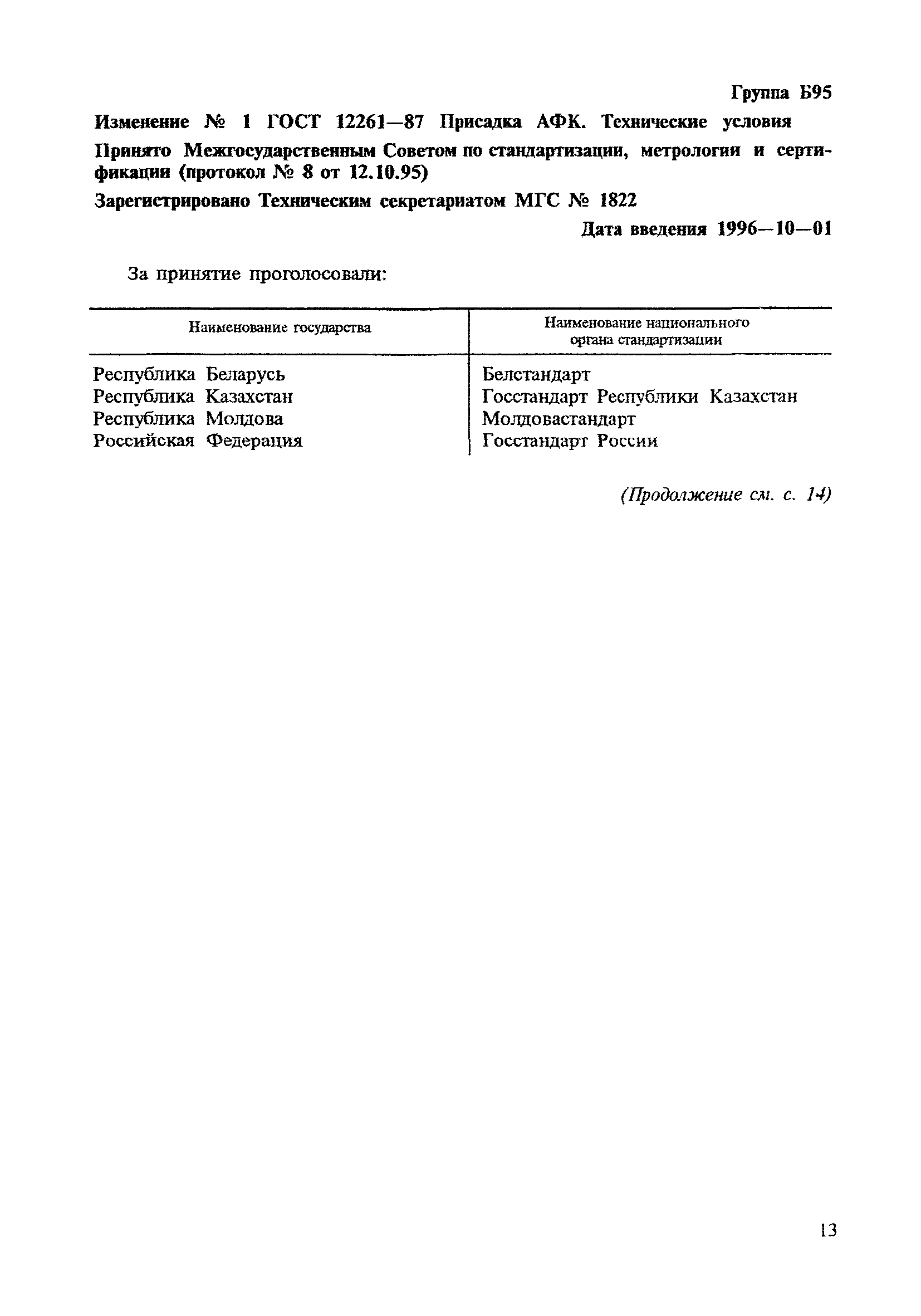 Группа Б95

Изменение № 1 ГОСТ 12261—87 Присадка АФК. Технические условия

Принято Межгосударственным Советом по стандартизации, метрологии и сертификации (протокол № 8 от 12.10.95)

Зарегистрировано Техническим секретариатом МГС № 1822

Дата введения 1996—10—01

За принятие проголосовали:

| Наименование государства | Наименование национального органа стандартизации |
|---|---|
| Республика Беларусь | Белстандарт |
| Республика Казахстан | Госстандарт Республики Казахстан |
| Республика Молдова | Молдовастандарт |
| Российская Федерация | Госстандарт России |

(Продолжение см. с. 14)

13